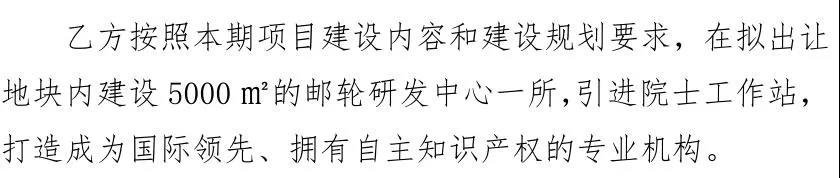 乙方按照本期项目建设内容和建设规划要求，在拟出让地块内建设 5000 ㎡的邮轮研发中心一所,引进院士工作站，打造成为国际领先、拥有自主知识产权的专业机构。